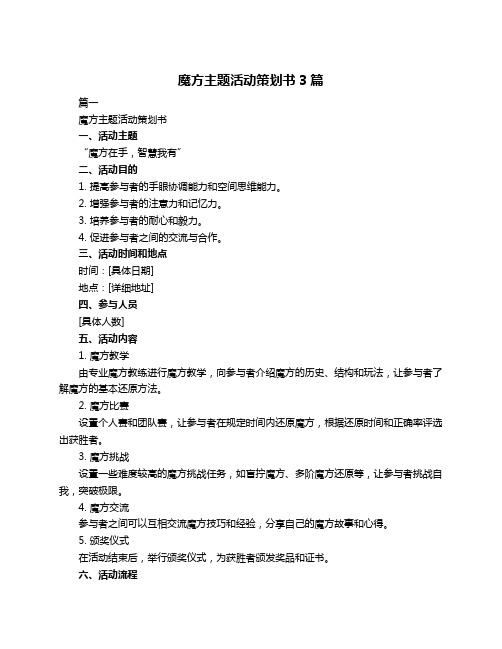 魔方主题活动策划书 3 篇

篇一

魔方主题活动策划书

一、活动主题

“魔方在手，智慧我有”

二、活动目的

1. 提高参与者的手眼协调能力和空间思维能力。

2. 增强参与者的注意力和记忆力。

3. 培养参与者的耐心和毅力。

4. 促进参与者之间的交流与合作。

三、活动时间和地点

时间：[具体日期]

地点：[详细地址]

四、参与人员

[具体人数]

五、活动内容

1. 魔方教学

由专业魔方教练进行魔方教学，向参与者介绍魔方的历史、结构和玩法，让参与者了解魔方的基本还原方法。

2. 魔方比赛

设置个人赛和团队赛，让参与者在规定时间内还原魔方，根据还原时间和正确率评选出获胜者。

3. 魔方挑战

设置一些难度较高的魔方挑战任务，如盲拧魔方、多阶魔方还原等，让参与者挑战自我，突破极限。

4. 魔方交流

参与者之间可以互相交流魔方技巧和经验，分享自己的魔方故事和心得。

5. 颁奖仪式

在活动结束后，举行颁奖仪式，为获胜者颁发奖品和证书。

六、活动流程